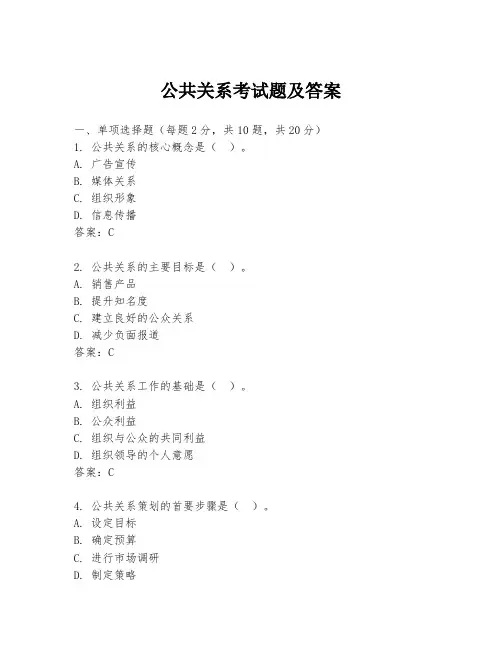 公共关系考试题及答案

一、单项选择题（每题2分，共10题，共20分）
1. 公共关系的核心概念是（ ）。
A. 广告宣传
B. 媒体关系
C. 组织形象
D. 信息传播
答案：C

2. 公共关系的主要目标是（ ）。
A. 销售产品
B. 提升知名度
C. 建立良好的公众关系
D. 减少负面报道
答案：C

3. 公共关系工作的基础是（ ）。
A. 组织利益
B. 公众利益
C. 组织与公众的共同利益
D. 组织领导的个人意愿
答案：C

4. 公共关系策划的首要步骤是（ ）。
A. 设定目标
B. 确定预算
C. 进行市场调研
D. 制定策略